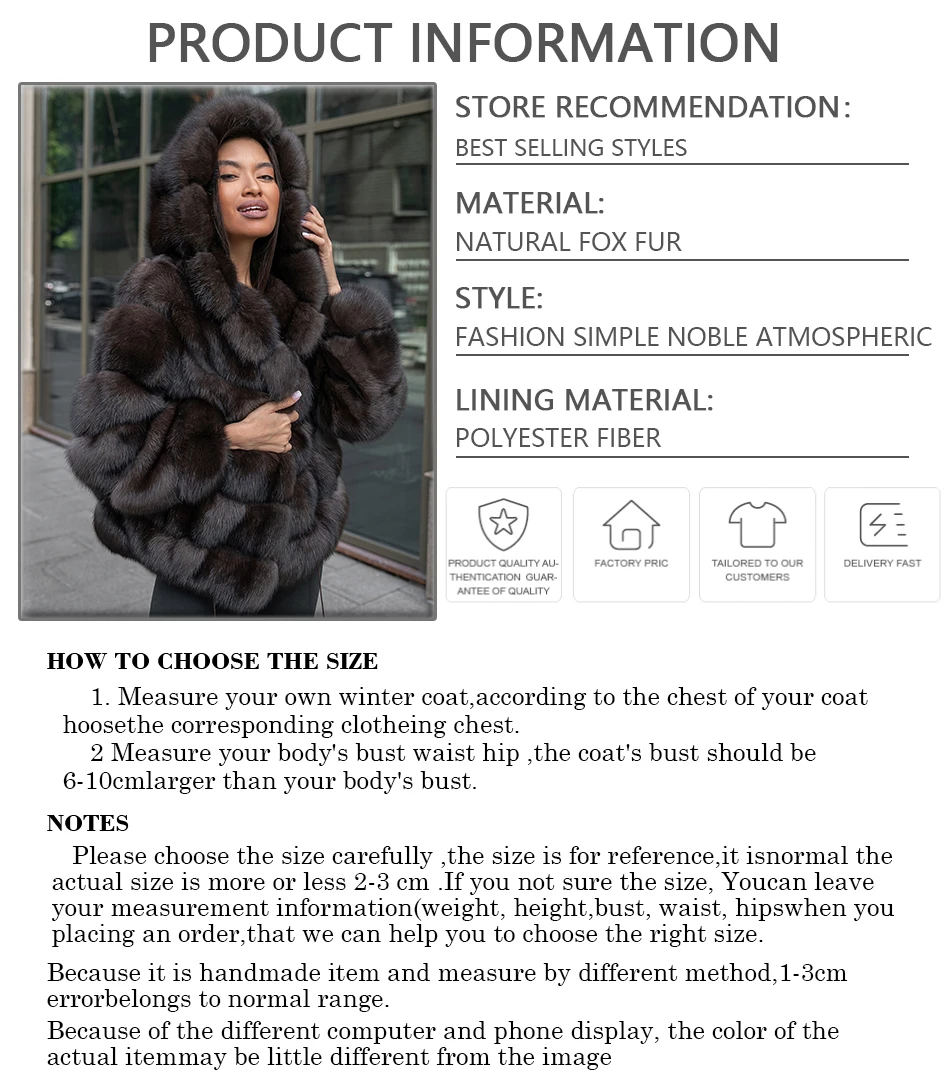 PRODUCT INFORMATION

STORE RECOMMENDATION:
BEST SELLING STYLES

MATERIAL:
NATURAL FOX FUR

STYLE:
FASHION SIMPLE NOBLE ATMOSPHERIC

LINING MATERIAL:
POLYESTER FIBER

PRODUCT QUALITY AUTHENTICATION GUARANTEE OF QUALITY

FACTORY PRIC

TAILORED TO OUR CUSTOMERS

DELIVERY FAST

HOW TO CHOOSE THE SIZE

1. Measure your own winter coat,according to the chest of your coat hoosethe corresponding clotheing chest.

2 Measure your body's bust waist hip ,the coat's bust should be 6-10cmlarger than your body's bust.

NOTES

Please choose the size carefully ,the size is for reference,it isnormal the actual size is more or less 2-3 cm .If you not sure the size, Youcan leave your measurement information(weight, height,bust, waist, hipswhen you placing an order,that we can help you to choose the right size.

Because it is handmade item and measure by different method,1-3cm errorbelongs to normal range.

Because of the different computer and phone display, the color of the actual itemmay be little different from the image